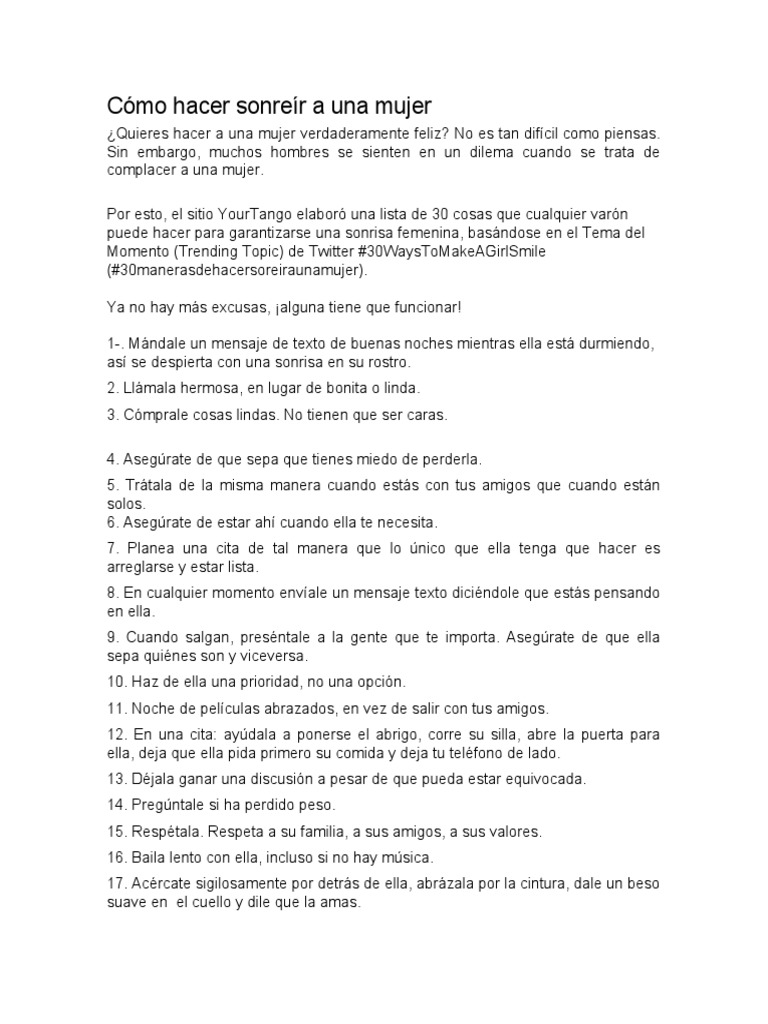 Cómo hacer sonreír a una mujer

¿Quieres hacer a una mujer verdaderamente feliz? No es tan difícil como piensas. Sin embargo, muchos hombres se sienten en un dilema cuando se trata de complacer a una mujer.

Por esto, el sitio YourTango elaboró una lista de 30 cosas que cualquier varón puede hacer para garantizarse una sonrisa femenina, basándose en el Tema del Momento (Trending Topic) de Twitter #30WaysToMakeAGirlSmile (#30manerasdehacersoreiraunamujer).

Ya no hay más excusas, ¡alguna tiene que funcionar!

1-. Mándale un mensaje de texto de buenas noches mientras ella está durmiendo, así se despierta con una sonrisa en su rostro.

2. Llámala hermosa, en lugar de bonita o linda.

3. Cómprale cosas lindas. No tienen que ser caras.

4. Asegúrate de que sepa que tienes miedo de perderla.

5. Trátala de la misma manera cuando estás con tus amigos que cuando están solos.

6. Asegúrate de estar ahí cuando ella te necesita.

7. Planea una cita de tal manera que lo único que ella tenga que hacer es arreglarse y estar lista.

8. En cualquier momento envíale un mensaje texto diciéndole que estás pensando en ella.

9. Cuando salgan, preséntale a la gente que te importa. Asegúrate de que ella sepa quiénes son y viceversa.

10. Haz de ella una prioridad, no una opción.

11. Noche de películas abrazados, en vez de salir con tus amigos.

12. En una cita: ayúdala a ponerse el abrigo, corre su silla, abre la puerta para ella, deja que ella pida primero su comida y deja tu teléfono de lado.

13. Déjala ganar una discusión a pesar de que pueda estar equivocada.

14. Pregúntale si ha perdido peso.

15. Respétala. Respeta a su familia, a sus amigos, a sus valores.

16. Baila lento con ella, incluso si no hay música.

17. Acércate sigilosamente por detrás de ella, abrázala por la cintura, dale un beso suave en el cuello y dile que la amas.